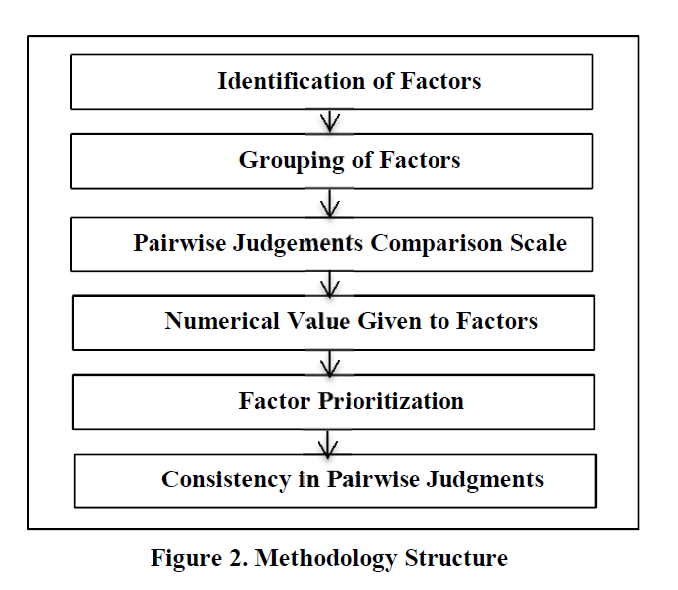 Identification of Factors

Grouping of Factors

Pairwise Judgements Comparison Scale

Numerical Value Given to Factors

Factor Prioritization

Consistency in Pairwise Judgments

Figure 2. Methodology Structure